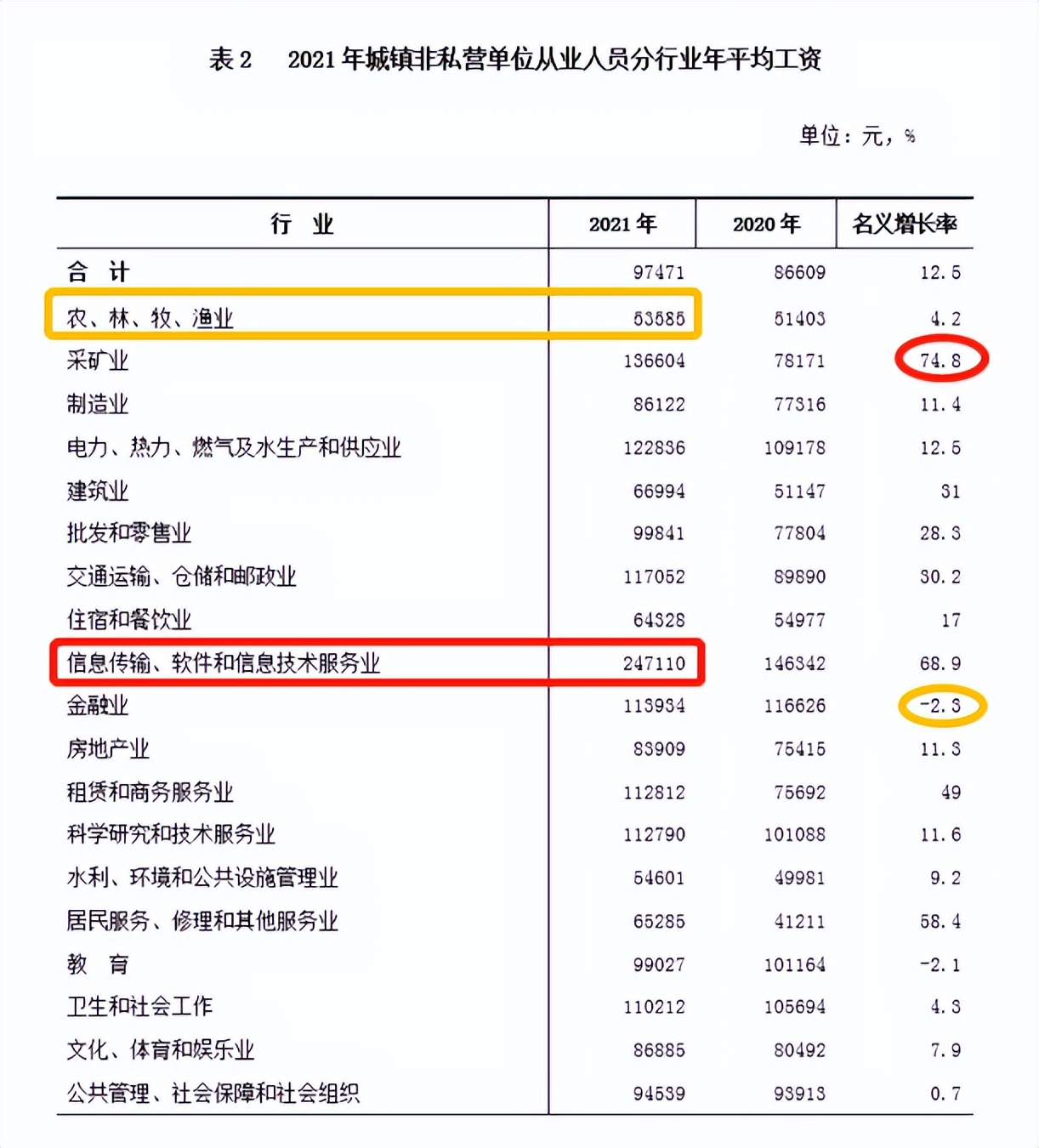 表 2　2021 年城镇非私营单位从业人员分行业年平均工资

单位：元，%

| 行　业 | 2021 年 | 2020 年 | 名义增长率 |
|---|---|---|---|
| 合　计 | 97471 | 86609 | 12.5 |
| 农、林、牧、渔业 | 53585 | 51403 | 4.2 |
| 采矿业 | 136604 | 78171 | 74.8 |
| 制造业 | 86122 | 77316 | 11.4 |
| 电力、热力、燃气及水生产和供应业 | 122836 | 109178 | 12.5 |
| 建筑业 | 66994 | 51147 | 31 |
| 批发和零售业 | 99841 | 77804 | 28.3 |
| 交通运输、仓储和邮政业 | 117052 | 89890 | 30.2 |
| 住宿和餐饮业 | 64328 | 54977 | 17 |
| 信息传输、软件和信息技术服务业 | 247110 | 146342 | 68.9 |
| 金融业 | 113934 | 116626 | -2.3 |
| 房地产业 | 83909 | 75415 | 11.3 |
| 租赁和商务服务业 | 112812 | 75692 | 49 |
| 科学研究和技术服务业 | 112790 | 101088 | 11.6 |
| 水利、环境和公共设施管理业 | 54601 | 49981 | 9.2 |
| 居民服务、修理和其他服务业 | 65285 | 41211 | 58.4 |
| 教　育 | 99027 | 101164 | -2.1 |
| 卫生和社会工作 | 110212 | 105694 | 4.3 |
| 文化、体育和娱乐业 | 86885 | 80492 | 7.9 |
| 公共管理、社会保障和社会组织 | 94539 | 93913 | 0.7 |